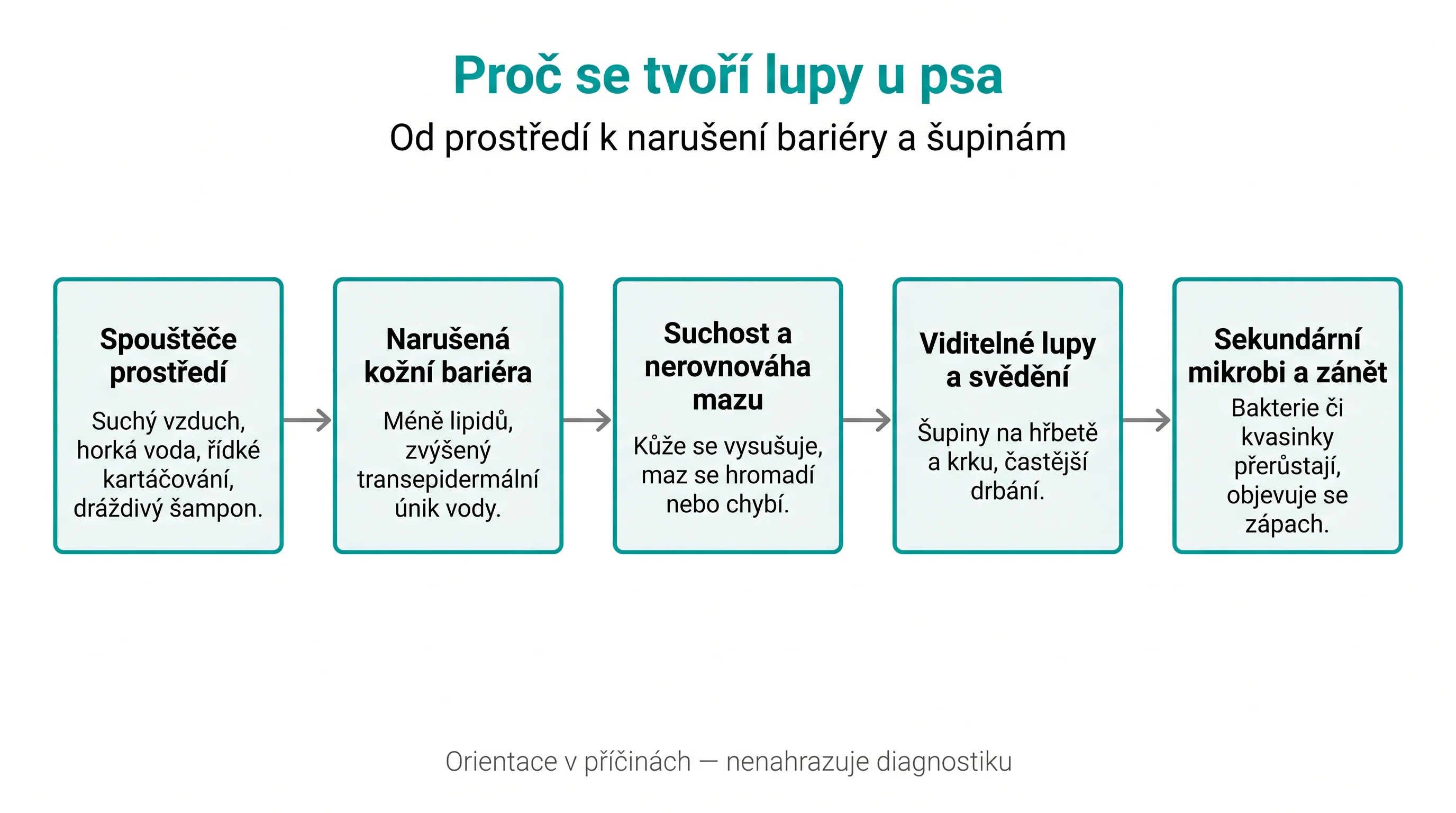 Proč se tvoří lupy u psa

Od prostředí k narušení bariéry a šupinám

Spouštěče prostředí

Suchý vzduch, horká voda, řídké kartáčování, dráždivý šampon.

Narušená kožní bariéra

Méně lipidů, zvýšený transepidermální únik vody.

Suchost a nerovnováha mazu

Kůže se vysušuje, maz se hromadí nebo chybí.

Viditelné lupy a svědění

Šupiny na hřbetě a krku, častější drbání.

Sekundární mikrobi a zánět

Bakterie či kvasinky přerůstají, objevuje se zápach.

Orientace v příčinách — nenahrazuje diagnostiku